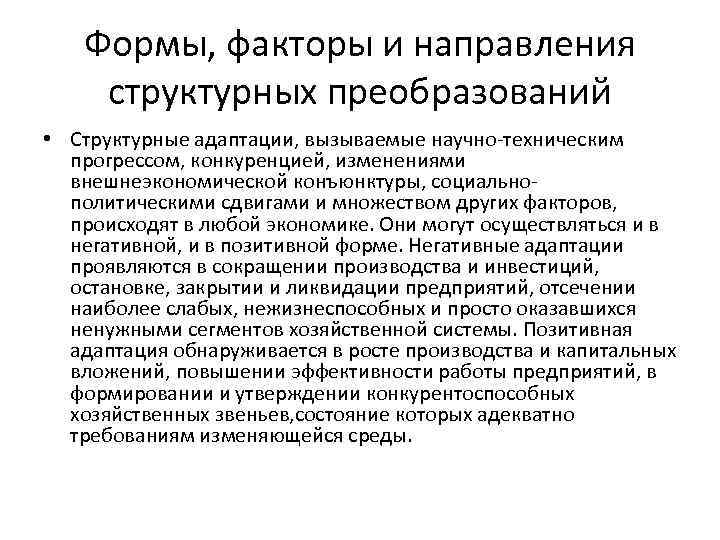 Формы, факторы и направления структурных преобразований

• Структурные адаптации, вызываемые научно-техническим прогрессом, конкуренцией, изменениями внешнеэкономической конъюнктуры, социально-политическими сдвигами и множеством других факторов, происходят в любой экономике. Они могут осуществляться и в негативной, и в позитивной форме. Негативные адаптации проявляются в сокращении производства и инвестиций, остановке, закрытии и ликвидации предприятий, отсечении наиболее слабых, нежизнеспособных и просто оказавшихся ненужными сегментов хозяйственной системы. Позитивная адаптация обнаруживается в росте производства и капитальных вложений, повышении эффективности работы предприятий, в формировании и утверждении конкурентоспособных хозяйственных звеньев,состояние которых адекватно требованиям изменяющейся среды.